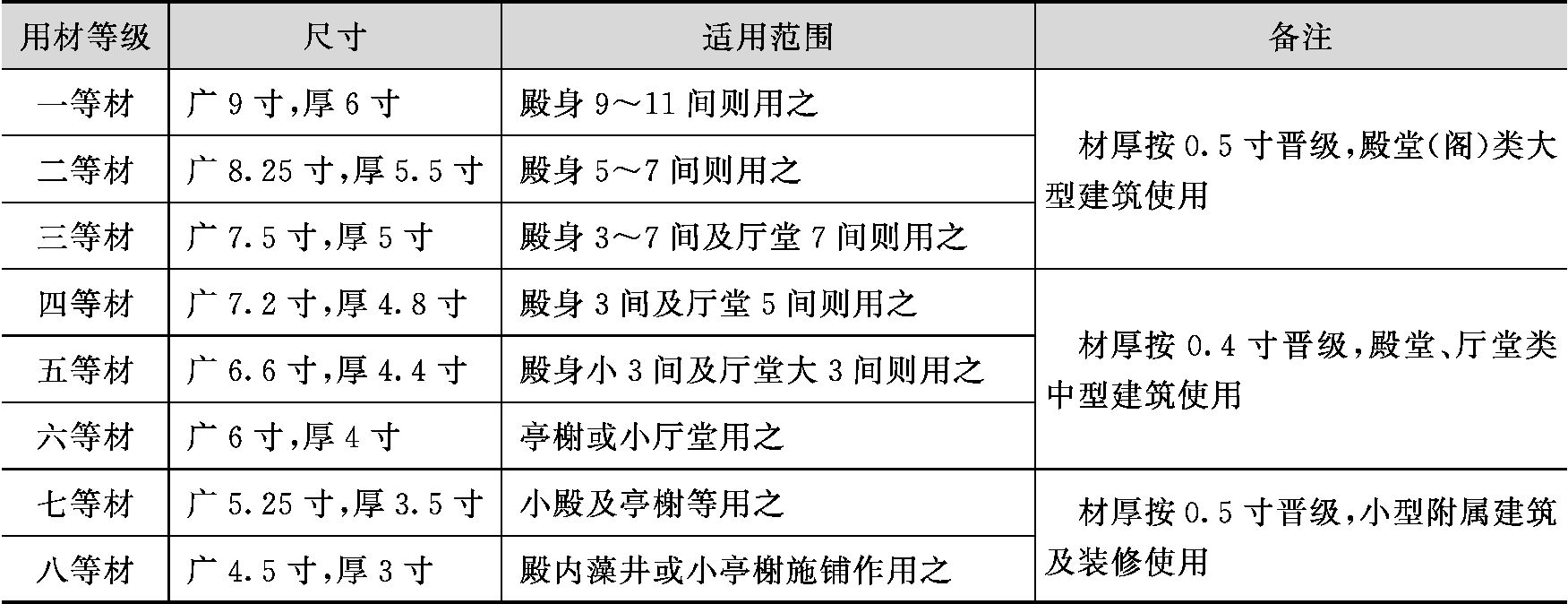 | 用材等级 | 尺寸 | 适用范围 | 备注 |
|---|---|---|---|
| 一等材 | 广 9 寸,厚 6 寸 | 殿身 9～11 间则用之 | 材厚按 0.5 寸晋级,殿堂(阁)类大型建筑使用 |
| 二等材 | 广 8.25 寸,厚 5.5 寸 | 殿身 5～7 间则用之 | |
| 三等材 | 广 7.5 寸,厚 5 寸 | 殿身 3～7 间及厅堂 7 间则用之 | |
| 四等材 | 广 7.2 寸,厚 4.8 寸 | 殿身 3 间及厅堂 5 间则用之 | 材厚按 0.4 寸晋级,殿堂、厅堂类中型建筑使用 |
| 五等材 | 广 6.6 寸,厚 4.4 寸 | 殿身小 3 间及厅堂大 3 间则用之 | |
| 六等材 | 广 6 寸,厚 4 寸 | 亭榭或小厅堂用之 | |
| 七等材 | 广 5.25 寸,厚 3.5 寸 | 小殿及亭榭等用之 | 材厚按 0.5 寸晋级,小型附属建筑及装修使用 |
| 八等材 | 广 4.5 寸,厚 3 寸 | 殿内藻井或小亭榭施铺作用之 | |